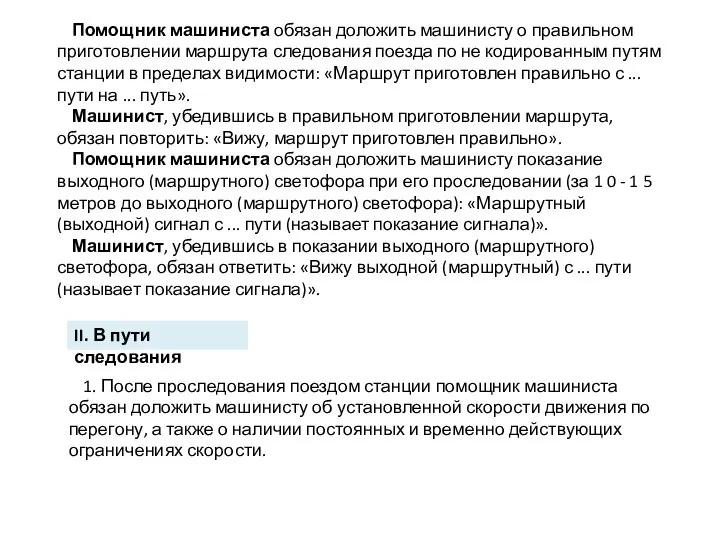 Помощник машиниста обязан доложить машинисту о правильном приготовлении маршрута следования поезда по не кодированным путям станции в пределах видимости: «Маршрут приготовлен правильно с ... пути на ... путь».

Машинист, убедившись в правильном приготовлении маршрута, обязан повторить: «Вижу, маршрут приготовлен правильно».

Помощник машиниста обязан доложить машинисту показание выходного (маршрутного) светофора при его проследовании (за 1 0 - 1 5 метров до выходного (маршрутного) светофора): «Маршрутный (выходной) сигнал с ... пути (называет показание сигнала)».

Машинист, убедившись в показании выходного (маршрутного) светофора, обязан ответить: «Вижу выходной (маршрутный) с ... пути (называет показание сигнала)».

II. В пути следования

1. После проследования поездом станции помощник машиниста обязан доложить машинисту об установленной скорости движения по перегону, а также о наличии постоянных и временно действующих ограничениях скорости.